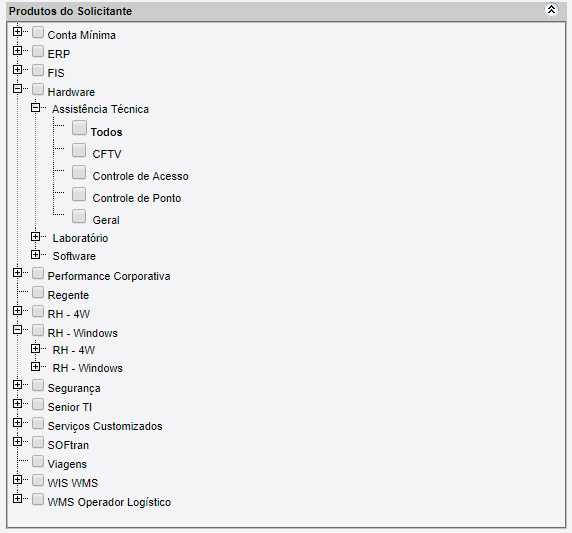 Produtos do Solicitante

Conta Mínima
ERP
FIS
Hardware
Assistência Técnica
Todos
CFTV
Controle de Acesso
Controle de Ponto
Geral
Laboratório
Software
Performance Corporativa
Regente
RH - 4W
RH - Windows
RH - 4W
RH - Windows
Segurança
Senior TI
Serviços Customizados
SOFtran
Viagens
WIS WMS
WMS Operador Logístico